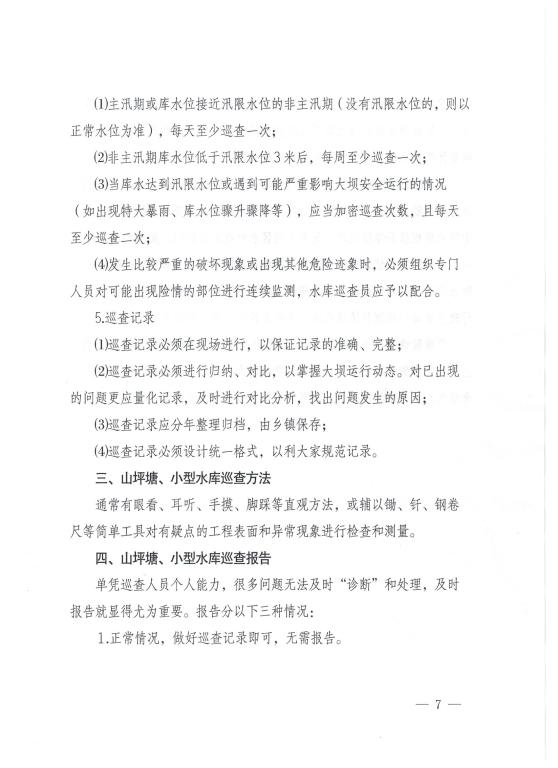 ⑴主汛期或库水位接近汛限水位的非主汛期（没有汛限水位的，则以正常水位为准），每天至少巡查一次；

⑵非主汛期库水位低于汛限水位3米后，每周至少巡查一次；

⑶当库水达到汛限水位或遇到可能严重影响大坝安全运行的情况（如出现特大暴雨、库水位骤升骤降等），应当加密巡查次数，且每天至少巡查二次；

⑷发生比较严重的破坏现象或出现其他危险迹象时，必须组织专门人员对可能出现险情的部位进行连续监测，水库巡查员应予以配合。

5.巡查记录

⑴巡查记录必须在现场进行，以保证记录的准确、完整；

⑵巡查记录必须进行归纳、对比，以掌握大坝运行动态。对已出现的问题更应量化记录，及时进行对比分析，找出问题发生的原因；

⑶巡查记录应分年整理归档，由乡镇保存；

⑷巡查记录必须设计统一格式，以利大家规范记录。

三、山坪塘、小型水库巡查方法

通常有眼看、耳听、手摸、脚踩等直观方法，或辅以锄、钎、钢卷尺等简单工具对有疑点的工程表面和异常现象进行检查和测量。

四、山坪塘、小型水库巡查报告

单凭巡查人员个人能力，很多问题无法及时“诊断”和处理，及时报告就显得尤为重要。报告分以下三种情况：

1.正常情况，做好巡查记录即可，无需报告。

— 7 —